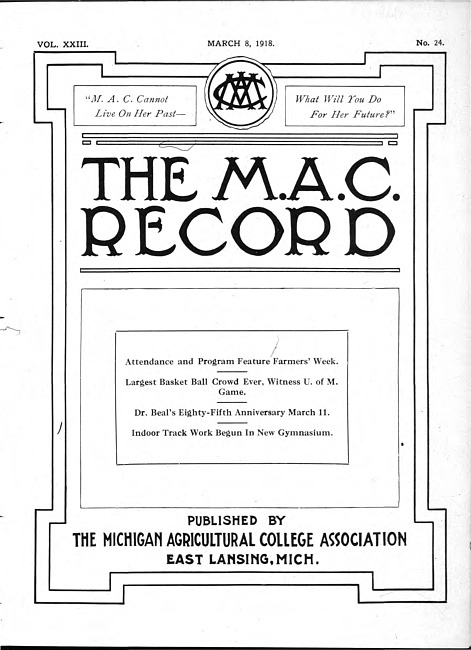 VOL. XXIII. MARCH 8, 1918. No. 24.

"M. A. C. Cannot Live On Her Past—

What Will You Do For Her Future?"

THE M.A.C. RECORD

Attendance and Program Feature Farmers' Week.

Largest Basket Ball Crowd Ever, Witness U. of M. Game.

Dr. Beal's Eighty-Fifth Anniversary March 11.

Indoor Track Work Begun In New Gymnasium.

PUBLISHED BY
THE MICHIGAN AGRICULTURAL COLLEGE ASSOCIATION
EAST LANSING, MICH.